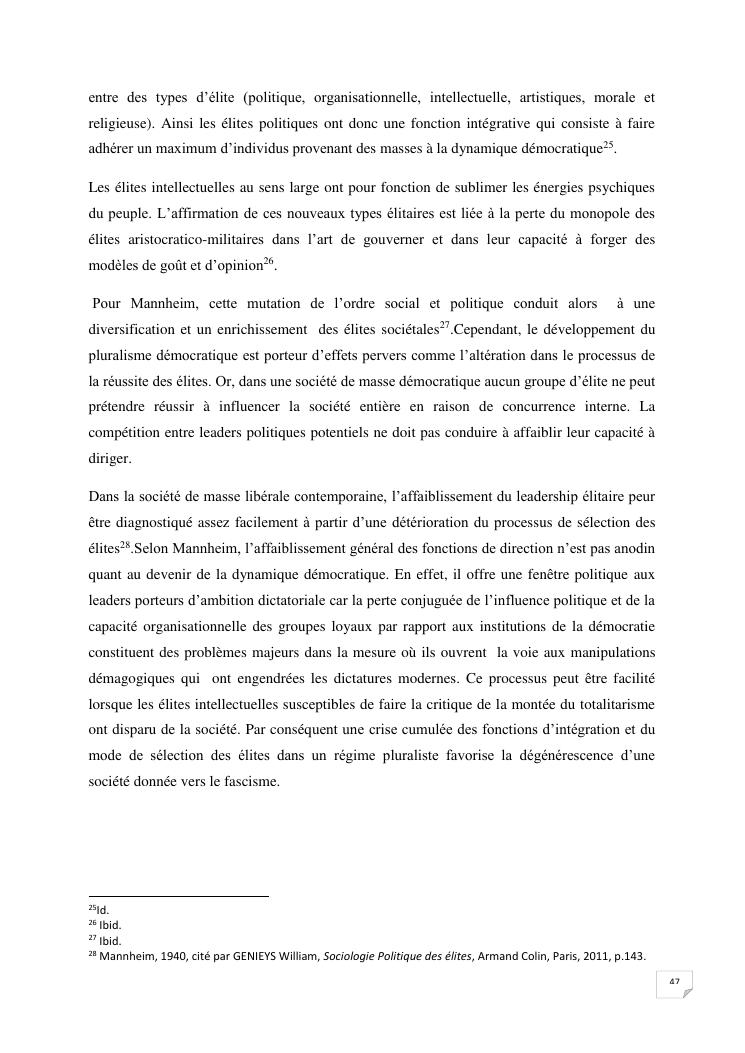 entre des types d'élite (politique, organisationnelle, intellectuelle, artistiques, morale et religieuse). Ainsi les élites politiques ont donc une fonction intégrative qui consiste à faire adhérer un maximum d'individus provenant des masses à la dynamique démocratique$^{25}$.

Les élites intellectuelles au sens large ont pour fonction de sublimer les énergies psychiques du peuple. L'affirmation de ces nouveaux types élitaires est liée à la perte du monopole des élites aristocratico-militaires dans l'art de gouverner et dans leur capacité à forger des modèles de goût et d'opinion$^{26}$.

Pour Mannheim, cette mutation de l'ordre social et politique conduit alors à une diversification et un enrichissement des élites sociétales$^{27}$.Cependant, le développement du pluralisme démocratique est porteur d'effets pervers comme l'altération dans le processus de la réussite des élites. Or, dans une société de masse démocratique aucun groupe d'élite ne peut prétendre réussir à influencer la société entière en raison de concurrence interne. La compétition entre leaders politiques potentiels ne doit pas conduire à affaiblir leur capacité à diriger.

Dans la société de masse libérale contemporaine, l'affaiblissement du leadership élitaire peur être diagnostiqué assez facilement à partir d'une détérioration du processus de sélection des élites$^{28}$.Selon Mannheim, l'affaiblissement général des fonctions de direction n'est pas anodin quant au devenir de la dynamique démocratique. En effet, il offre une fenêtre politique aux leaders porteurs d'ambition dictatoriale car la perte conjuguée de l'influence politique et de la capacité organisationnelle des groupes loyaux par rapport aux institutions de la démocratie constituent des problèmes majeurs dans la mesure où ils ouvrent la voie aux manipulations démagogiques qui ont engendrées les dictatures modernes. Ce processus peut être facilité lorsque les élites intellectuelles susceptibles de faire la critique de la montée du totalitarisme ont disparu de la société. Par conséquent une crise cumulée des fonctions d'intégration et du mode de sélection des élites dans un régime pluraliste favorise la dégénérescence d'une société donnée vers le fascisme.

$^{25}$Id.
$^{26}$ Ibid.
$^{27}$ Ibid.
$^{28}$ Mannheim, 1940, cité par GENIEYS William, Sociologie Politique des élites, Armand Colin, Paris, 2011, p.143.

47